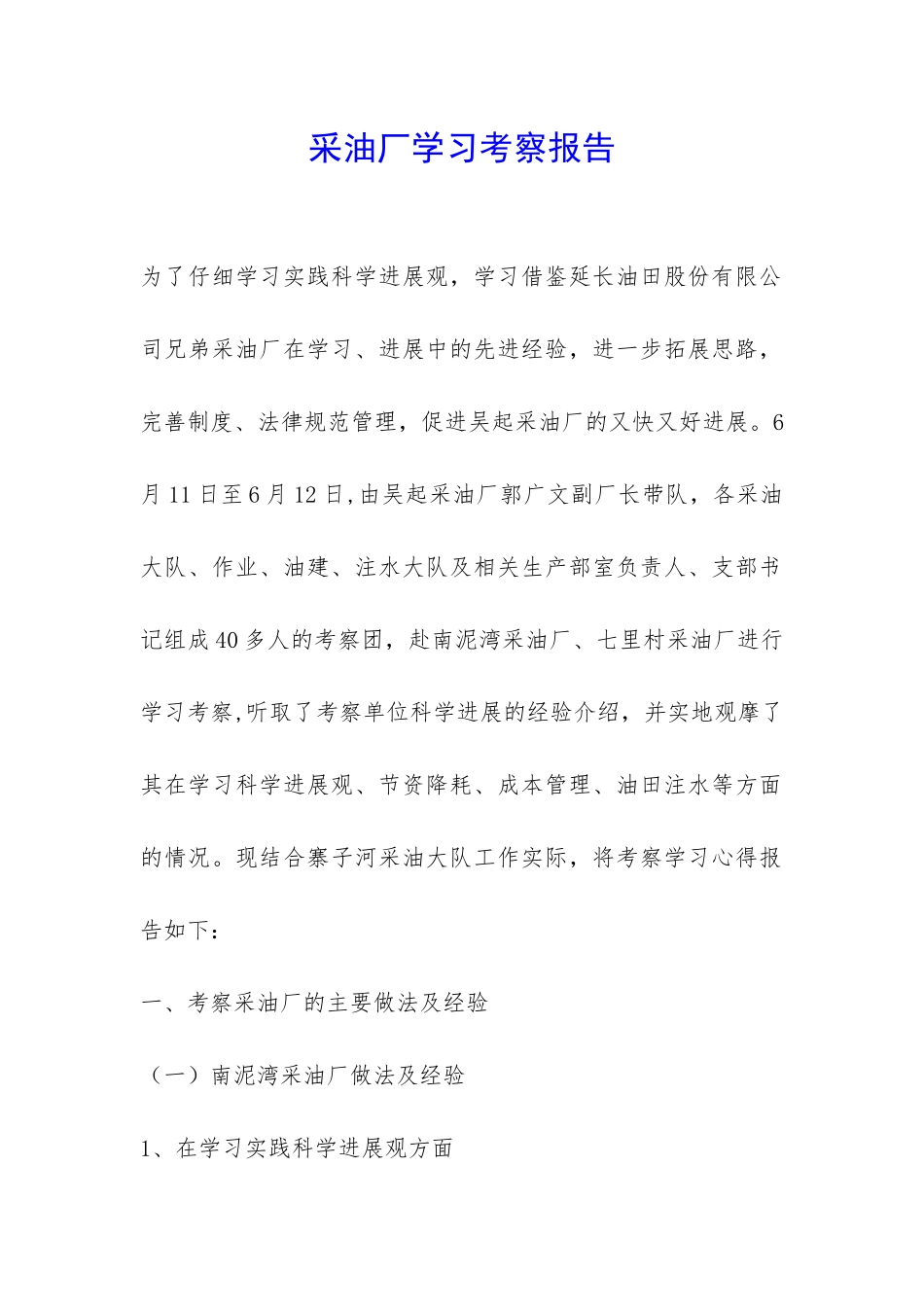 采油厂学习考察报告

为了仔细学习实践科学进展观，学习借鉴延长油田股份有限公司兄弟采油厂在学习、进展中的先进经验，进一步拓展思路，完善制度、法律规范管理，促进吴起采油厂的又快又好进展。6月11日至6月12日,由吴起采油厂郭广文副厂长带队，各采油大队、作业、油建、注水大队及相关生产部室负责人、支部书记组成40多人的考察团，赴南泥湾采油厂、七里村采油厂进行学习考察,听取了考察单位科学进展的经验介绍，并实地观摩了其在学习科学进展观、节资降耗、成本管理、油田注水等方面的情况。现结合寨子河采油大队工作实际，将考察学习心得报告如下：

一、考察采油厂的主要做法及经验

（一）南泥湾采油厂做法及经验

1、在学习实践科学进展观方面